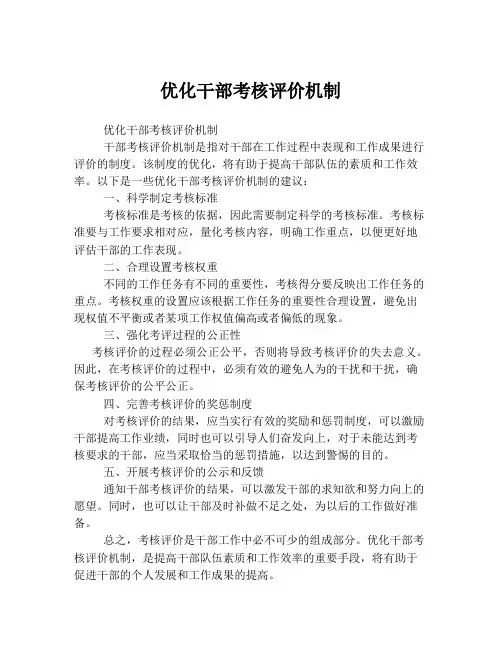 优化干部考核评价机制

优化干部考核评价机制

干部考核评价机制是指对干部在工作过程中表现和工作成果进行评价的制度。该制度的优化，将有助于提高干部队伍的素质和工作效率。以下是一些优化干部考核评价机制的建议：

一、科学制定考核标准

考核标准是考核的依据，因此需要制定科学的考核标准。考核标准要与工作要求相对应，量化考核内容，明确工作重点，以便更好地评估干部的工作表现。

二、合理设置考核权重

不同的工作任务有不同的重要性，考核得分要反映出工作任务的重点。考核权重的设置应该根据工作任务的重要性合理设置，避免出现权值不平衡或者某项工作权值偏高或者偏低的现象。

三、强化考评过程的公正性

考核评价的过程必须公正公平，否则将导致考核评价的失去意义。因此，在考核评价的过程中，必须有效的避免人为的干扰和干扰，确保考核评价的公平公正。

四、完善考核评价的奖惩制度

对考核评价的结果，应当实行有效的奖励和惩罚制度，可以激励干部提高工作业绩，同时也可以引导人们奋发向上，对于未能达到考核要求的干部，应当采取恰当的惩罚措施，以达到警惕的目的。

五、开展考核评价的公示和反馈

通知干部考核评价的结果，可以激发干部的求知欲和努力向上的愿望。同时，也可以让干部及时补做不足之处，为以后的工作做好准备。

总之，考核评价是干部工作中必不可少的组成部分。优化干部考核评价机制，是提高干部队伍素质和工作效率的重要手段，将有助于促进干部的个人发展和工作成果的提高。